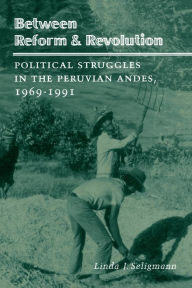 Between Reform & Revolution

POLITICAL STRUGGLES IN THE PERUVIAN ANDES, 1969-1991

Linda J. Seligmann